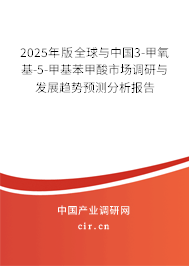 2025年版全球与中国3-甲氧基-5-甲基苯甲酸市场调研与发展趋势预测分析报告

中国产业调研网
cir.cn